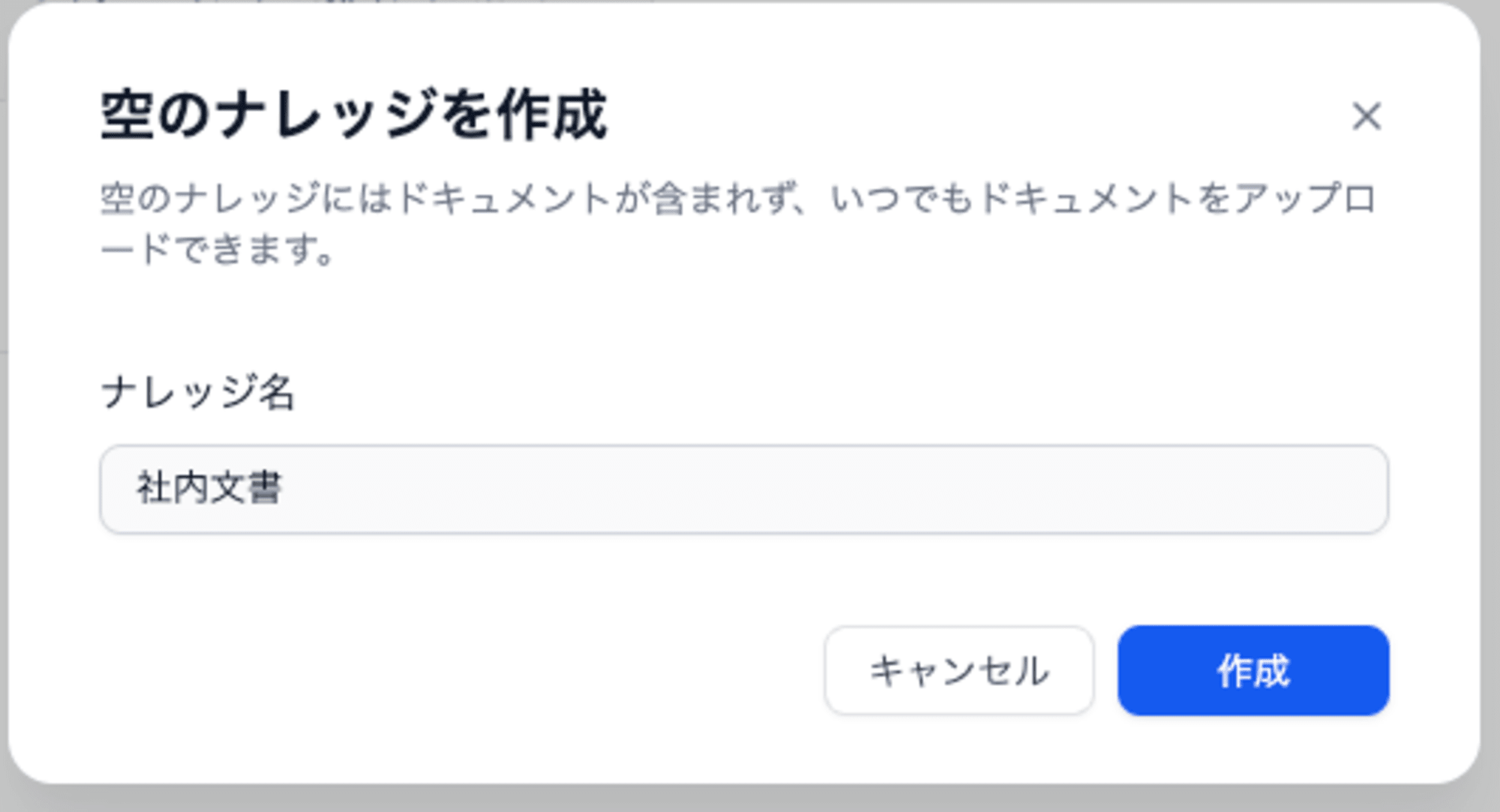 空のナレッジを作成

×

空のナレッジにはドキュメントが含まれず、いつでもドキュメントをアップロードできます。

ナレッジ名

社内文書

キャンセル

作成